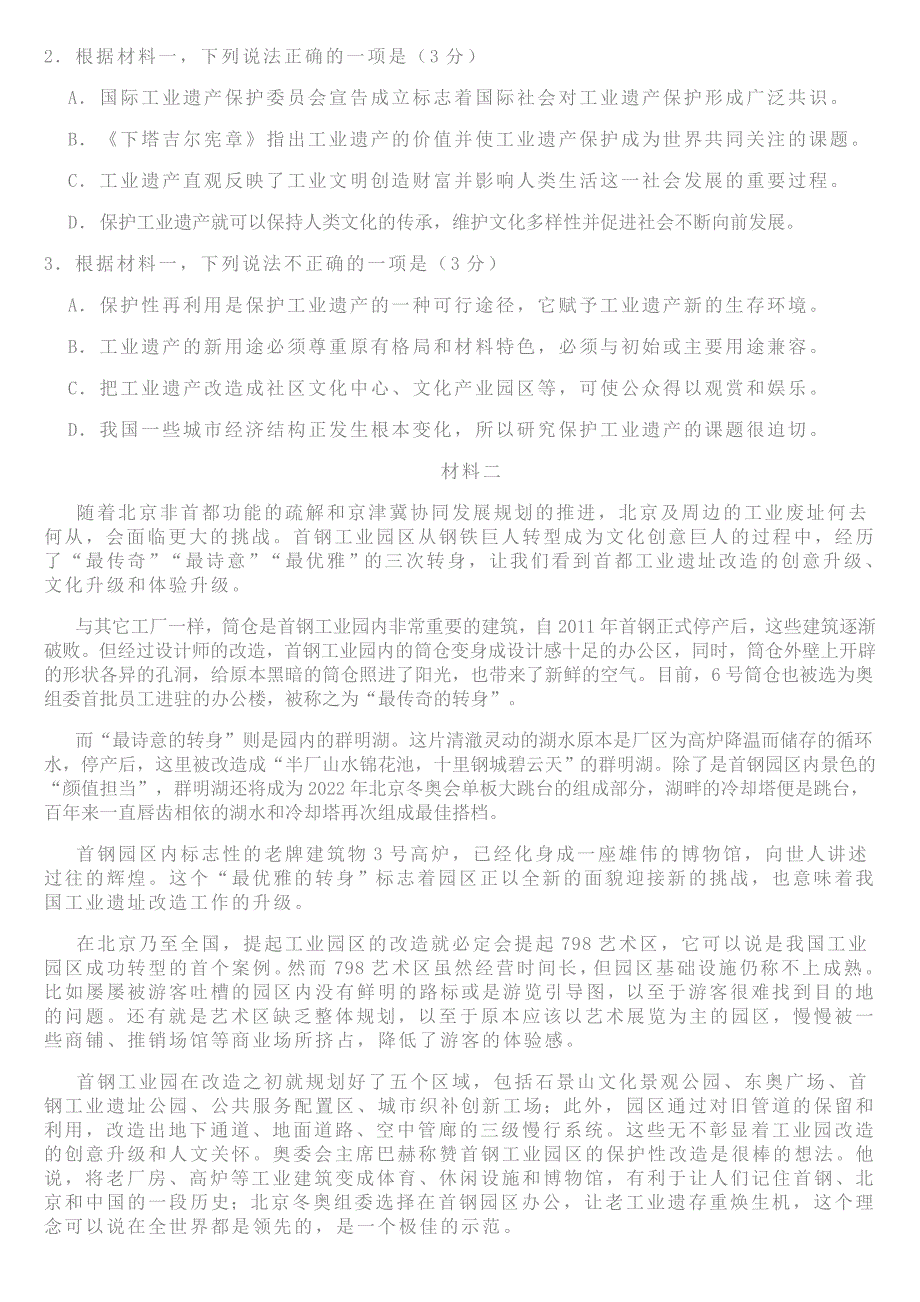 2．根据材料一，下列说法正确的一项是（3 分）

A．国际工业遗产保护委员会宣告成立标志着国际社会对工业遗产保护形成广泛共识。

B．《下塔吉尔宪章》指出工业遗产的价值并使工业遗产保护成为世界共同关注的课题。

C．工业遗产直观反映了工业文明创造财富并影响人类生活这一社会发展的重要过程。

D．保护工业遗产就可以保持人类文化的传承，维护文化多样性并促进社会不断向前发展。

3．根据材料一，下列说法不正确的一项是（3 分）

A．保护性再利用是保护工业遗产的一种可行途径，它赋予工业遗产新的生存环境。

B．工业遗产的新用途必须尊重原有格局和材料特色，必须与初始或主要用途兼容。

C．把工业遗产改造成社区文化中心、文化产业园区等，可使公众得以观赏和娱乐。

D．我国一些城市经济结构正发生根本变化，所以研究保护工业遗产的课题很迫切。

材料二

随着北京非首都功能的疏解和京津冀协同发展规划的推进，北京及周边的工业废址何去何从，会面临更大的挑战。首钢工业园区从钢铁巨人转型成为文化创意巨人的过程中，经历了“最传奇”“最诗意”“最优雅”的三次转身，让我们看到首都工业遗址改造的创意升级、文化升级和体验升级。

与其它工厂一样，筒仓是首钢工业园内非常重要的建筑，自 2011 年首钢正式停产后，这些建筑逐渐破败。但经过设计师的改造，首钢工业园内的筒仓变身成设计感十足的办公区，同时，筒仓外壁上开辟的形状各异的孔洞，给原本黑暗的筒仓照进了阳光，也带来了新鲜的空气。目前，6 号筒仓也被选为奥组委首批员工进驻的办公楼，被称之为“最传奇的转身”。

而“最诗意的转身”则是园内的群明湖。这片清澈灵动的湖水原本是厂区为高炉降温而储存的循环水，停产后，这里被改造成“半厂山水锦花池，十里钢城碧云天”的群明湖。除了是首钢园区内景色的“颜值担当”，群明湖还将成为 2022 年北京冬奥会单板大跳台的组成部分，湖畔的冷却塔便是跳台，百年来一直唇齿相依的湖水和冷却塔再次组成最佳搭档。

首钢园区内标志性的老牌建筑物 3 号高炉，已经化身成一座雄伟的博物馆，向世人讲述过往的辉煌。这个“最优雅的转身”标志着园区正以全新的面貌迎接新的挑战，也意味着我国工业遗址改造工作的升级。

在北京乃至全国，提起工业园区的改造就必定会提起 798 艺术区，它可以说是我国工业园区成功转型的首个案例。然而 798 艺术区虽然经营时间长，但园区基础设施仍称不上成熟。比如屡屡被游客吐槽的园区内没有鲜明的路标或是游览引导图，以至于游客很难找到目的地的问题。还有就是艺术区缺乏整体规划，以至于原本应该以艺术展览为主的园区，慢慢被一些商铺、推销场馆等商业场所挤占，降低了游客的体验感。

首钢工业园在改造之初就规划好了五个区域，包括石景山文化景观公园、东奥广场、首钢工业遗址公园、公共服务配置区、城市织补创新工场；此外，园区通过对旧管道的保留和利用，改造出地下通道、地面道路、空中管廊的三级慢行系统。这些无不彰显着工业园改造的创意升级和人文关怀。奥委会主席巴赫称赞首钢工业园区的保护性改造是很棒的想法。他说，将老厂房、高炉等工业建筑变成体育、休闲设施和博物馆，有利于让人们记住首钢、北京和中国的一段历史；北京冬奥组委选择在首钢园区办公，让老工业遗存重焕生机，这个理念可以说在全世界都是领先的，是一个极佳的示范。